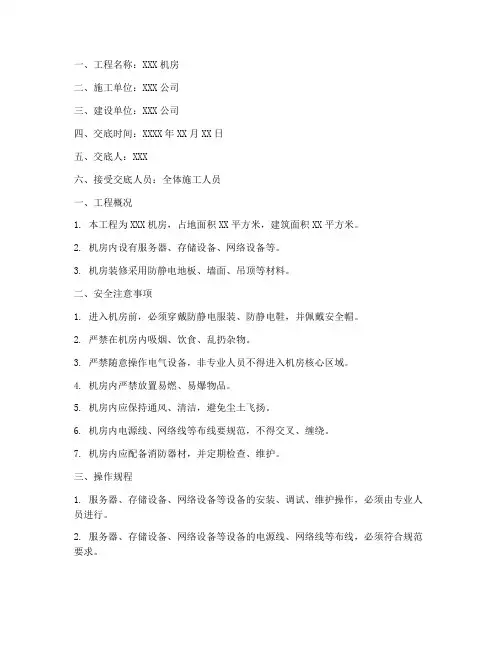 一、工程名称：XXX 机房

二、施工单位：XXX 公司

三、建设单位：XXX 公司

四、交底时间：XXXX 年 XX 月 XX 日

五、交底人：XXX

六、接受交底人员：全体施工人员

一、工程概况

1. 本工程为 XXX 机房，占地面积 XX 平方米，建筑面积 XX 平方米。

2. 机房内设有服务器、存储设备、网络设备等。

3. 机房装修采用防静电地板、墙面、吊顶等材料。

二、安全注意事项

1. 进入机房前，必须穿戴防静电服装、防静电鞋，并佩戴安全帽。

2. 严禁在机房内吸烟、饮食、乱扔杂物。

3. 严禁随意操作电气设备，非专业人员不得进入机房核心区域。

4. 机房内严禁放置易燃、易爆物品。

5. 机房内应保持通风、清洁，避免尘土飞扬。

6. 机房内电源线、网络线等布线要规范，不得交叉、缠绕。

7. 机房内应配备消防器材，并定期检查、维护。

三、操作规程

1. 服务器、存储设备、网络设备等设备的安装、调试、维护操作，必须由专业人员进行。

2. 服务器、存储设备、网络设备等设备的电源线、网络线等布线，必须符合规范要求。